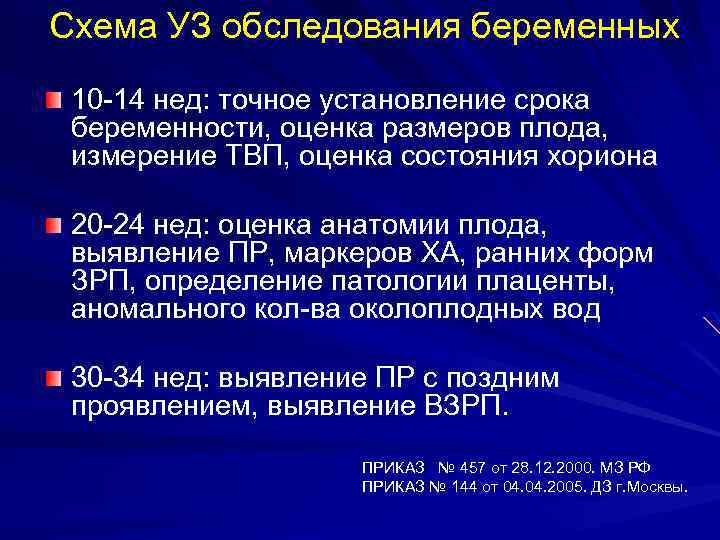 Схема УЗ обследования беременных

10-14 нед: точное установление срока беременности, оценка размеров плода, измерение ТВП, оценка состояния хориона

20-24 нед: оценка анатомии плода, выявление ПР, маркеров ХА, ранних форм ЗРП, определение патологии плаценты, аномального кол-ва околоплодных вод

30-34 нед: выявление ПР с поздним проявлением, выявление ВЗРП.

ПРИКАЗ № 457 от 28.12.2000. МЗ РФ
ПРИКАЗ № 144 от 04.04.2005. ДЗ г.Москвы.